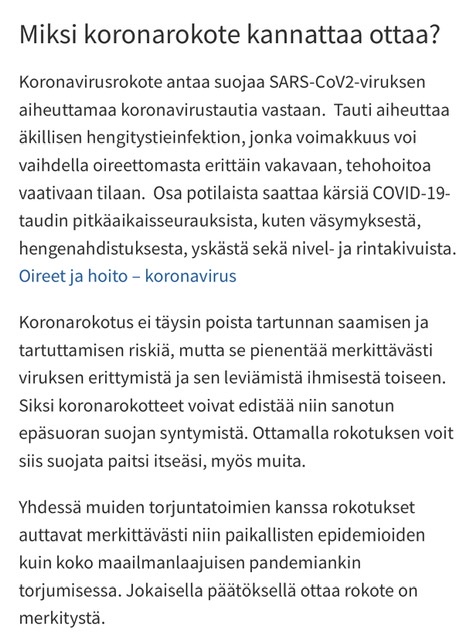 Miksi koronarokote kannattaa ottaa?

Koronavirusrokote antaa suojaa SARS-CoV2-viruksen aiheuttamaa koronavirustautia vastaan. Tauti aiheuttaa äkillisen hengitystieinfektion, jonka voimakkuus voi vaihdella oireettomasta erittäin vakavaan, tehohoitoa vaativaan tilaan. Osa potilaista saattaa kärsiä COVID-19-taudin pitkäaikaisseurauksista, kuten väsymyksestä, hengenahdistuksesta, yskästä sekä nivel- ja rintakivuista.
Oireet ja hoito – koronavirus

Koronarokotus ei täysin poista tartunnan saamisen ja tartuttamisen riskiä, mutta se pienentää merkittävästi viruksen erittymistä ja sen leviämistä ihmisestä toiseen. Siksi koronarokotteet voivat edistää niin sanotun epäsuoran suojan syntymistä. Ottamalla rokotuksen voit siis suojata paitsi itseäsi, myös muita.

Yhdessä muiden torjuntatoimien kanssa rokotukset auttavat merkittävästi niin paikallisten epidemioiden kuin koko maailmanlaajuisen pandemiankin torjumisessa. Jokaisella päätöksellä ottaa rokote on merkitystä.